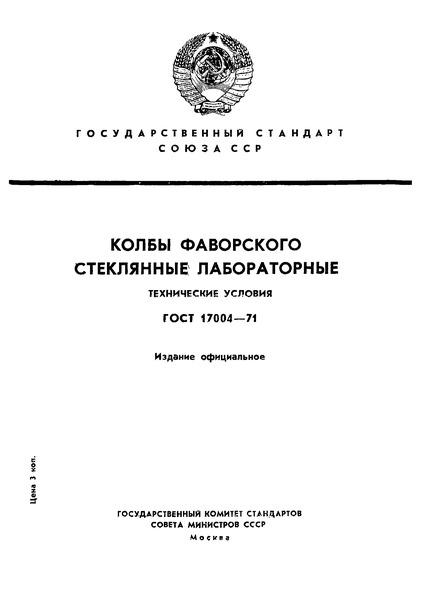 ГОСУДАРСТВЕННЫЙ СТАНДАРТ
СОЮЗА ССР

КОЛБЫ ФАВОРСКОГО
СТЕКЛЯННЫЕ ЛАБОРАТОРНЫЕ

ТЕХНИЧЕСКИЕ УСЛОВИЯ

ГОСТ 17004—71

Издание официальное

Цена 3 коп.

ГОСУДАРСТВЕННЫЙ КОМИТЕТ СТАНДАРТОВ
СОВЕТА МИНИСТРОВ СССР
Москва